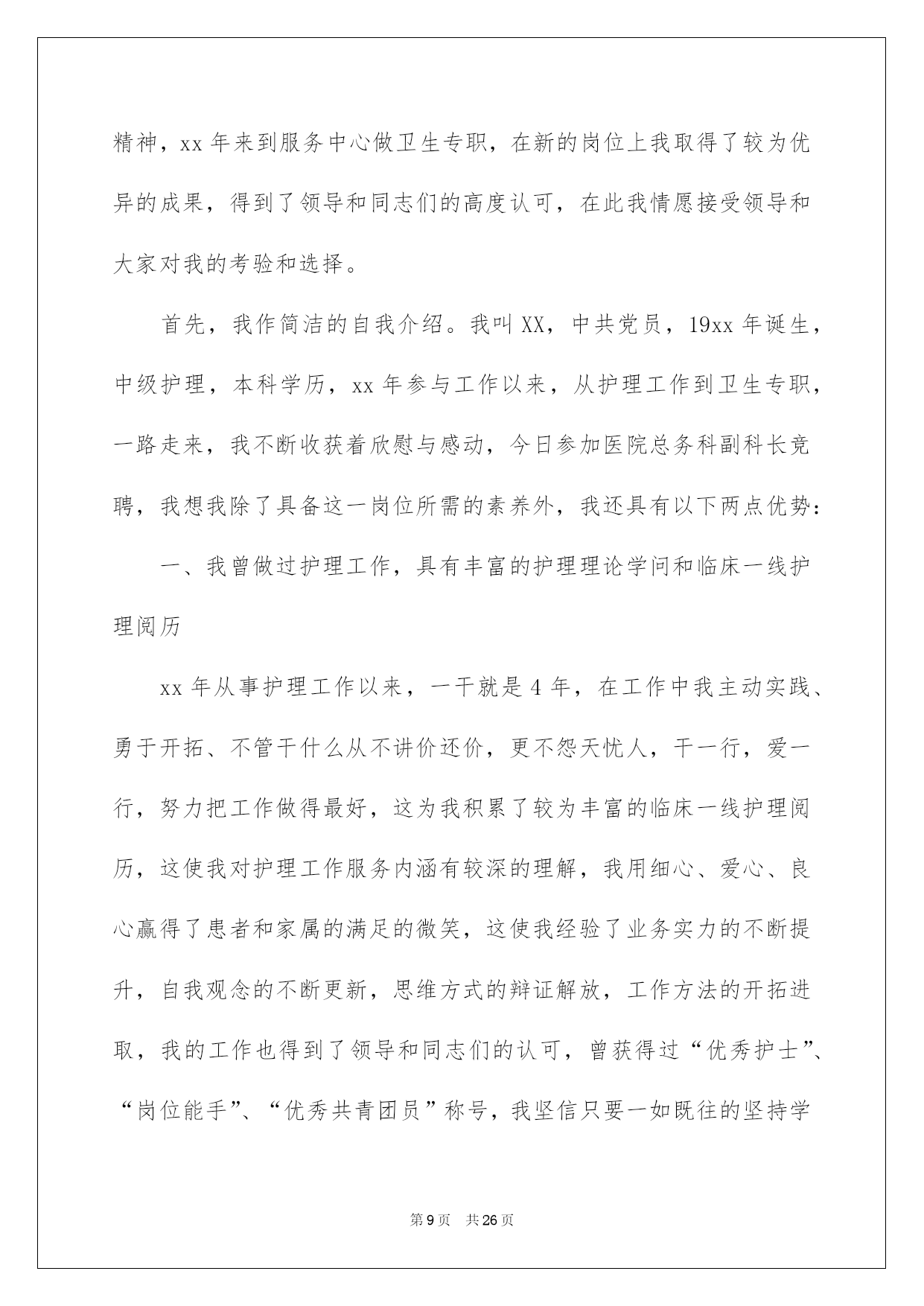 精神，xx 年来到服务中心做卫生专职，在新的岗位上我取得了较为优异的成果，得到了领导和同志们的高度认可，在此我情愿接受领导和大家对我的考验和选择。

首先，我作简洁的自我介绍。我叫 XX，中共党员，19xx 年诞生，中级护理，本科学历，xx 年参与工作以来，从护理工作到卫生专职，一路走来，我不断收获着欣慰与感动，今日参加医院总务科副科长竞聘，我想我除了具备这一岗位所需的素养外，我还具有以下两点优势：

一、我曾做过护理工作，具有丰富的护理理论学问和临床一线护理阅历

xx 年从事护理工作以来，一干就是 4 年，在工作中我主动实践、勇于开拓、不管干什么从不讲价还价，更不怨天忧人，干一行，爱一行，努力把工作做得最好，这为我积累了较为丰富的临床一线护理阅历，这使我对护理工作服务内涵有较深的理解，我用细心、爱心、良心赢得了患者和家属的满足的微笑，这使我经验了业务实力的不断提升，自我观念的不断更新，思维方式的辩证解放，工作方法的开拓进取，我的工作也得到了领导和同志们的认可，曾获得过“优秀护士”、“岗位能手”、“优秀共青团员”称号，我坚信只要一如既往的坚持学

第 9 页 共 26 页